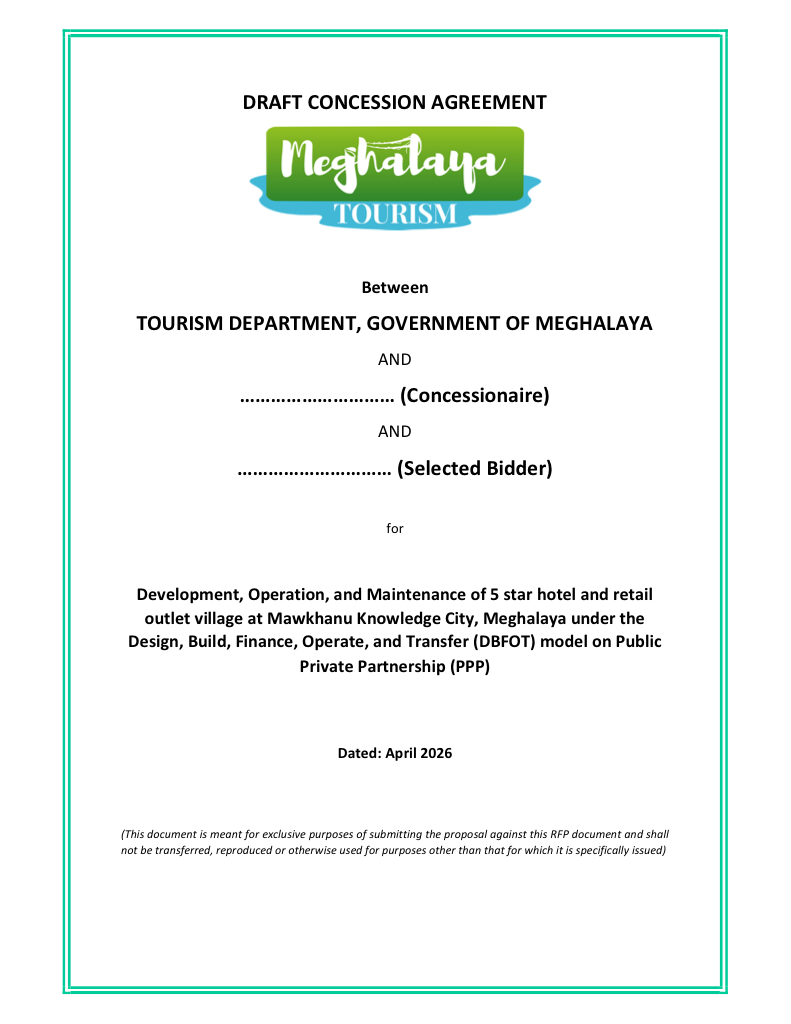 DRAFT CONCESSION AGREEMENT

Meghalaya
TOURISM

Between

TOURISM DEPARTMENT, GOVERNMENT OF MEGHALAYA

AND

………………………… (Concessionaire)

AND

………………………… (Selected Bidder)

for

Development, Operation, and Maintenance of 5 star hotel and retail outlet village at Mawkhanu Knowledge City, Meghalaya under the Design, Build, Finance, Operate, and Transfer (DBFOT) model on Public Private Partnership (PPP)

Dated: April 2026

(This document is meant for exclusive purposes of submitting the proposal against this RFP document and shall not be transferred, reproduced or otherwise used for purposes other than that for which it is specifically issued)